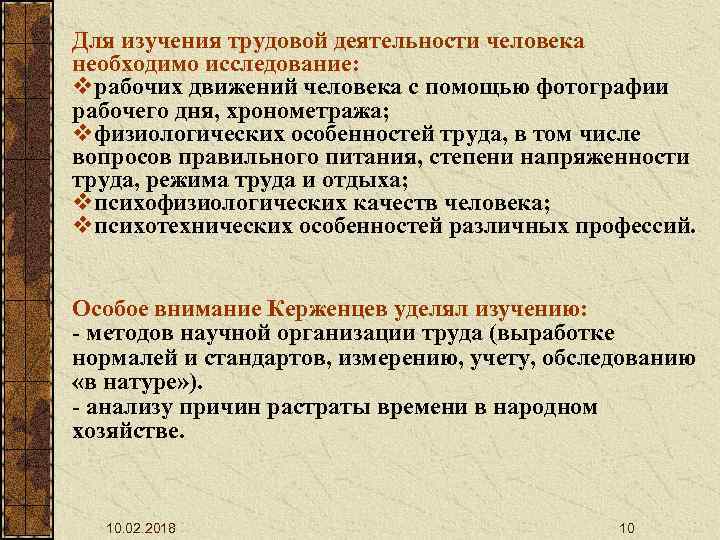 Для изучения трудовой деятельности человека необходимо исследование:
❖рабочих движений человека с помощью фотографии рабочего дня, хронометража;
❖физиологических особенностей труда, в том числе вопросов правильного питания, степени напряженности труда, режима труда и отдыха;
❖психофизиологических качеств человека;
❖психотехнических особенностей различных профессий.

Особое внимание Керженцев уделял изучению:
- методов научной организации труда (выработке нормалей и стандартов, измерению, учету, обследованию «в натуре»).
- анализу причин растраты времени в народном хозяйстве.

10.02.2018

10